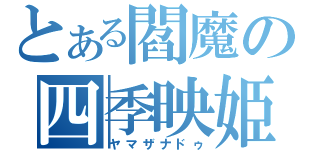 とある閻魔の
四季映姫
ヤマザナドゥ